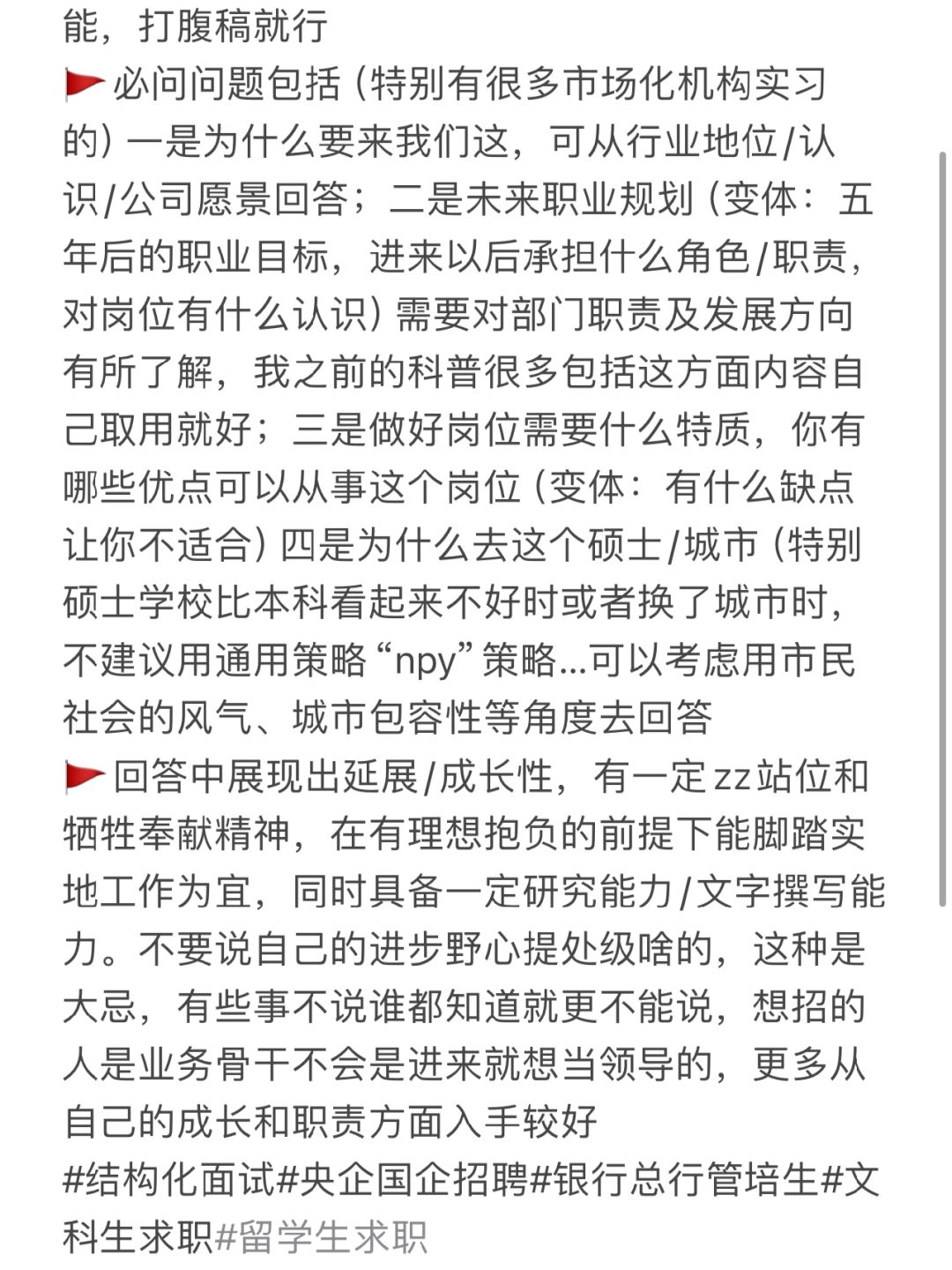 能，打腹稿就行
🚩必问问题包括（特别有很多市场化机构实习的）一是为什么要来我们这，可从行业地位/认识/公司愿景回答；二是未来职业规划（变体：五年后的职业目标，进来以后承担什么角色/职责，对岗位有什么认识）需要对部门职责及发展方向有所了解，我之前的科普很多包括这方面内容自己取用就好；三是做好岗位需要什么特质，你有哪些优点可以从事这个岗位（变体：有什么缺点让你不适合）四是为什么去这个硕士/城市（特别硕士学校比本科看起来不好时或者换了城市时，不建议用通用策略“npy”策略...可以考虑用市民社会的风气、城市包容性等角度去回答
🚩回答中展现出延展/成长性，有一定zz站位和牺牲奉献精神，在有理想抱负的前提下能脚踏实地工作为宜，同时具备一定研究能力/文字撰写能力。不要说自己的进步野心提处级啥的，这种是大忌，有些事不说谁都知道就更不能说，想招的人是业务骨干不会是进来就想当领导的，更多从自己的成长和职责方面入手较好
#结构化面试#央企国企招聘#银行总行管培生#文科生求职#留学生求职